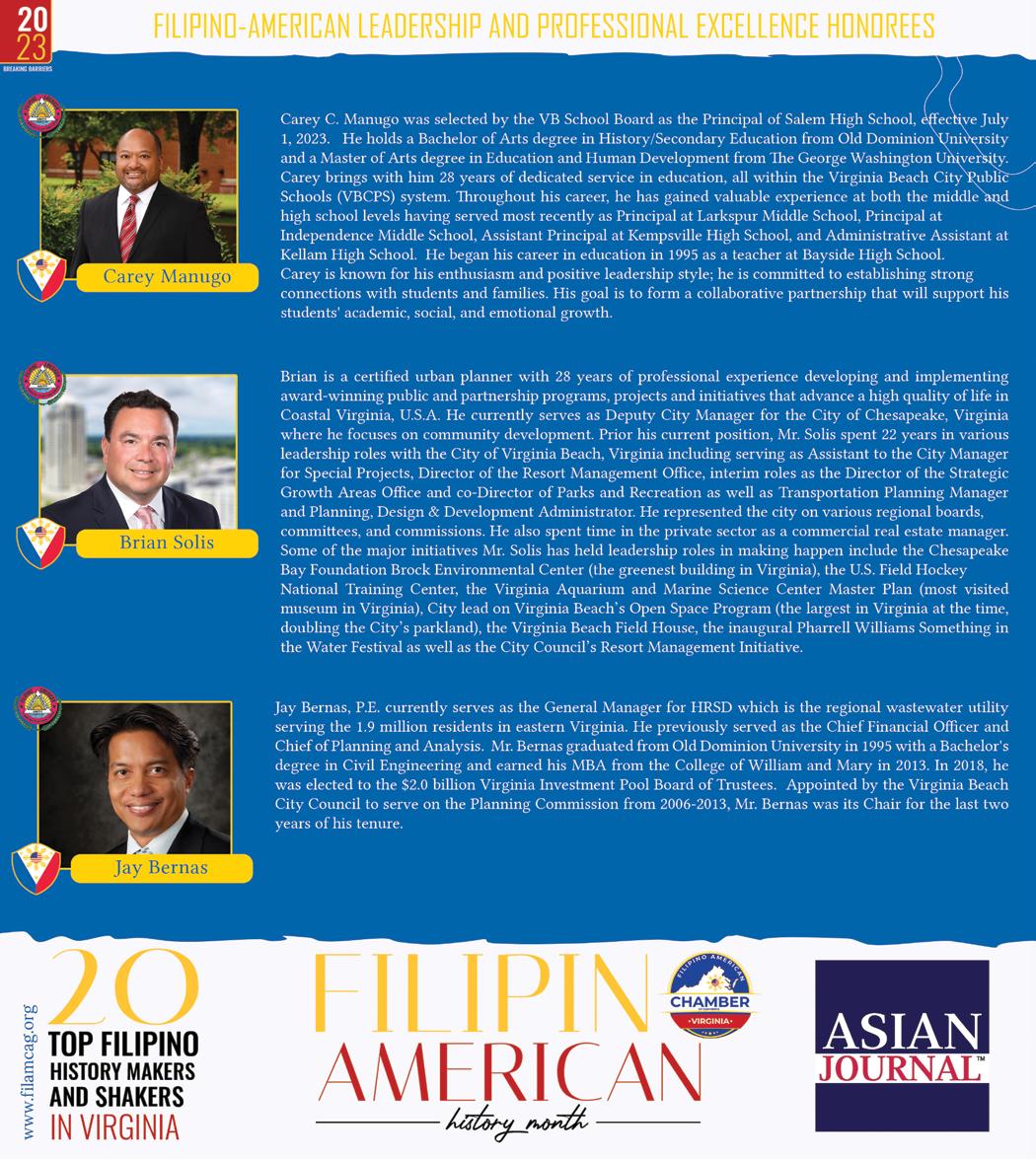 20
23
BREAKING BARRIERS

FILIPINO-AMERICAN LEADERSHIP AND PROFESSIONAL EXCELLENCE HONOREES

Carey Manugo

Carey C. Manugo was selected by the VB School Board as the Principal of Salem High School, effective July 1, 2023. He holds a Bachelor of Arts degree in History/Secondary Education from Old Dominion University and a Master of Arts degree in Education and Human Development from The George Washington University. Carey brings with him 28 years of dedicated service in education, all within the Virginia Beach City Public Schools (VBCPS) system. Throughout his career, he has gained valuable experience at both the middle and high school levels having served most recently as Principal at Larkspur Middle School, Principal at Independence Middle School, Assistant Principal at Kempsville High School, and Administrative Assistant at Kellam High School. He began his career in education in 1995 as a teacher at Bayside High School.
Carey is known for his enthusiasm and positive leadership style; he is committed to establishing strong connections with students and families. His goal is to form a collaborative partnership that will support his students' academic, social, and emotional growth.

Brian Solis

Brian is a certified urban planner with 28 years of professional experience developing and implementing award-winning public and partnership programs, projects and initiatives that advance a high quality of life in Coastal Virginia, U.S.A. He currently serves as Deputy City Manager for the City of Chesapeake, Virginia where he focuses on community development. Prior his current position, Mr. Solis spent 22 years in various leadership roles with the City of Virginia Beach, Virginia including serving as Assistant to the City Manager for Special Projects, Director of the Resort Management Office, interim roles as the Director of the Strategic Growth Areas Office and co-Director of Parks and Recreation as well as Transportation Planning Manager and Planning, Design & Development Administrator. He represented the city on various regional boards, committees, and commissions. He also spent time in the private sector as a commercial real estate manager. Some of the major initiatives Mr. Solis has held leadership roles in making happen include the Chesapeake Bay Foundation Brock Environmental Center (the greenest building in Virginia), the U.S. Field Hockey National Training Center, the Virginia Aquarium and Marine Science Center Master Plan (most visited museum in Virginia), City lead on Virginia Beach's Open Space Program (the largest in Virginia at the time, doubling the City's parkland), the Virginia Beach Field House, the inaugural Pharrell Williams Something in the Water Festival as well as the City Council's Resort Management Initiative.

Jay Bernas

Jay Bernas, P.E. currently serves as the General Manager for HRSD which is the regional wastewater utility serving the 1.9 million residents in eastern Virginia. He previously served as the Chief Financial Officer and Chief of Planning and Analysis. Mr. Bernas graduated from Old Dominion University in 1995 with a Bachelor's degree in Civil Engineering and earned his MBA from the College of William and Mary in 2013. In 2018, he was elected to the $2.0 billion Virginia Investment Pool Board of Trustees. Appointed by the Virginia Beach City Council to serve on the Planning Commission from 2006-2013, Mr. Bernas was its Chair for the last two years of his tenure.

www.filamcag.org
20 TOP FILIPINO HISTORY MAKERS AND SHAKERS IN VIRGINIA

FILIPINO AMERICAN history month
FILIPINO AMERICAN CHAMBER VIRGINIA

ASIAN JOURNAL™